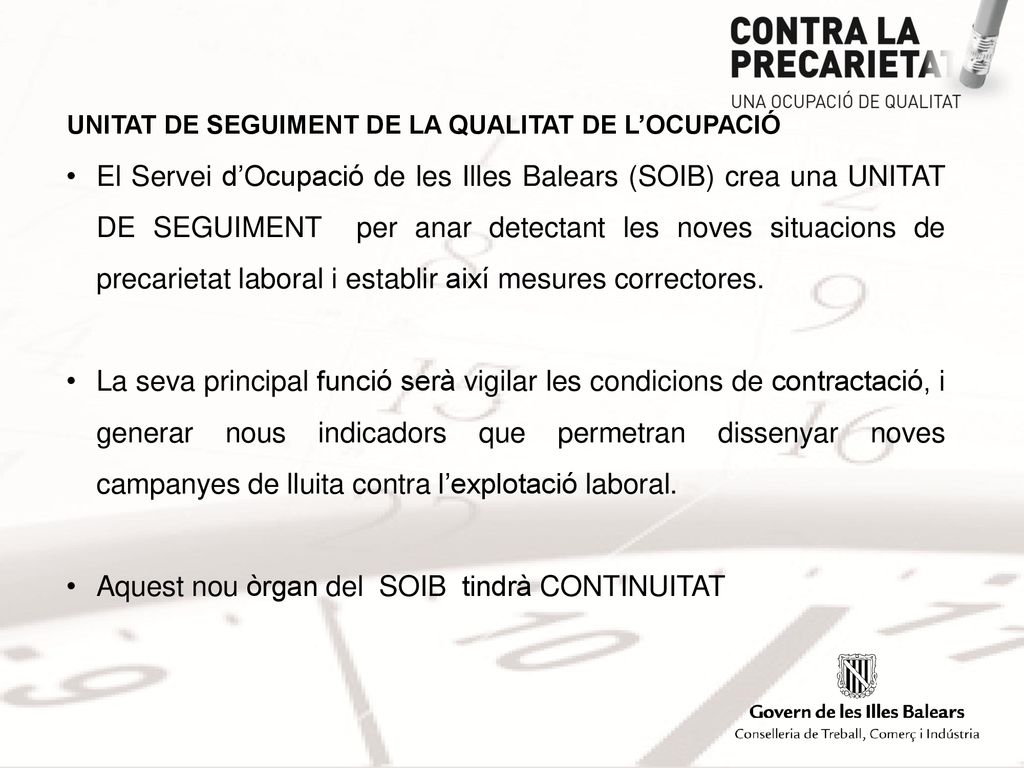 CONTRA LA PRECARIETAT
UNA OCUPACIÓ DE QUALITAT

UNITAT DE SEGUIMENT DE LA QUALITAT DE L'OCUPACIÓ

• El Servei d'Ocupació de les Illes Balears (SOIB) crea una UNITAT DE SEGUIMENT per anar detectant les noves situacions de precarietat laboral i establir així mesures correctores.

• La seva principal funció serà vigilar les condicions de contractació, i generar nous indicadors que permetran dissenyar noves campanyes de lluita contra l'explotació laboral.

• Aquest nou òrgan del SOIB tindrà CONTINUITAT

Govern de les Illes Balears
Conselleria de Treball, Comerç i Indústria